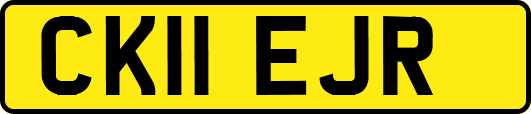 CK11 EJR